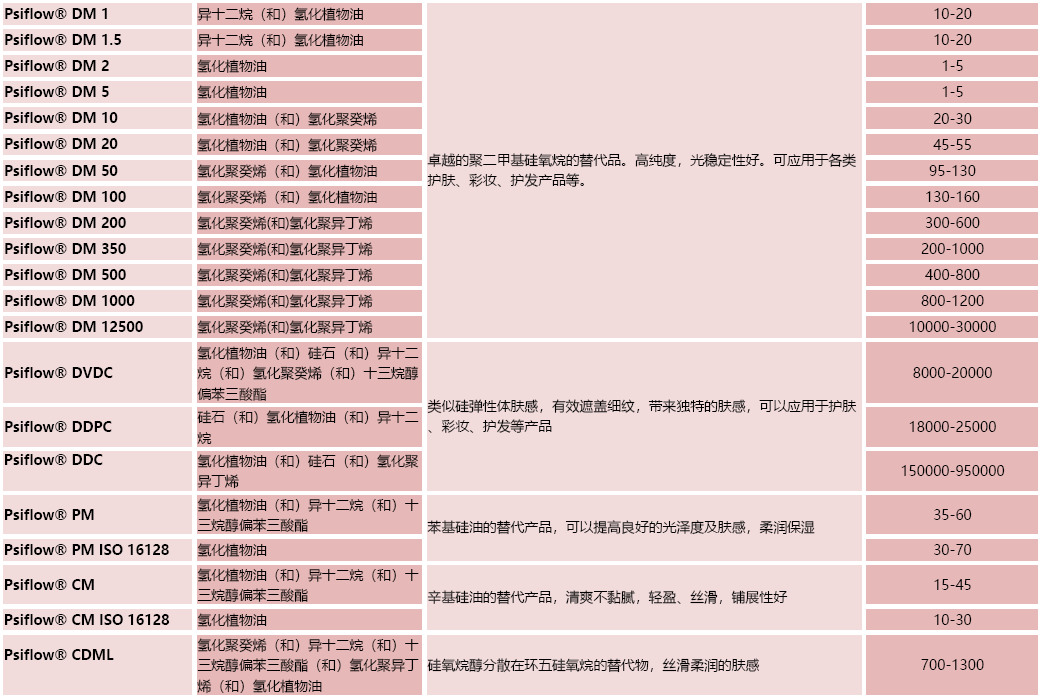 | | | | |
|---|---|---|---|
| Psiflow® DM 1 | 异十二烷（和）氢化植物油 | 卓越的聚二甲基硅氧烷的替代品。高纯度，光稳定性好。可应用于各类护肤、彩妆、护发产品等。 | 10-20 |
| Psiflow® DM 1.5 | 异十二烷（和）氢化植物油 | | 10-20 |
| Psiflow® DM 2 | 氢化植物油 | | 1-5 |
| Psiflow® DM 5 | 氢化植物油 | | 1-5 |
| Psiflow® DM 10 | 氢化植物油（和）氢化聚癸烯 | | 20-30 |
| Psiflow® DM 20 | 氢化植物油（和）氢化聚癸烯 | | 45-55 |
| Psiflow® DM 50 | 氢化聚癸烯（和）氢化植物油 | | 95-130 |
| Psiflow® DM 100 | 氢化聚癸烯（和）氢化植物油 | | 130-160 |
| Psiflow® DM 200 | 氢化聚癸烯(和)氢化聚异丁烯 | | 300-600 |
| Psiflow® DM 350 | 氢化聚癸烯(和)氢化聚异丁烯 | | 200-1000 |
| Psiflow® DM 500 | 氢化聚癸烯(和)氢化聚异丁烯 | | 400-800 |
| Psiflow® DM 1000 | 氢化聚癸烯(和)氢化聚异丁烯 | | 800-1200 |
| Psiflow® DM 12500 | 氢化聚癸烯(和)氢化聚异丁烯 | | 10000-30000 |
| Psiflow® DVDC | 氢化植物油（和）硅石（和）异十二烷（和）氢化聚癸烯（和）十三烷醇偏苯三酸酯 | 类似硅弹性体肤感，有效遮盖细纹，带来独特的肤感，可以应用于护肤、彩妆、护发等产品 | 8000-20000 |
| Psiflow® DDPC | 硅石（和）氢化植物油（和）异十二烷 | | 18000-25000 |
| Psiflow® DDC | 氢化植物油（和）硅石（和）氢化聚异丁烯 | | 150000-950000 |
| Psiflow® PM | 氢化植物油（和）异十二烷（和）十三烷醇偏苯三酸酯 | 苯基硅油的替代产品，可以提高良好的光泽度及肤感，柔润保湿 | 35-60 |
| Psiflow® PM ISO 16128 | 氢化植物油 | | 30-70 |
| Psiflow® CM | 氢化植物油（和）异十二烷（和）十三烷醇偏苯三酸酯 | 辛基硅油的替代产品，清爽不黏腻，轻盈、丝滑，铺展性好 | 15-45 |
| Psiflow® CM ISO 16128 | 氢化植物油 | | 10-30 |
| Psiflow® CDML | 氢化聚癸烯（和）异十二烷（和）十三烷醇偏苯三酸酯（和）氢化聚异丁烯（和）氢化植物油 | 硅氧烷醇分散在环五硅氧烷的替代物，丝滑柔润的肤感 | 700-1300 |